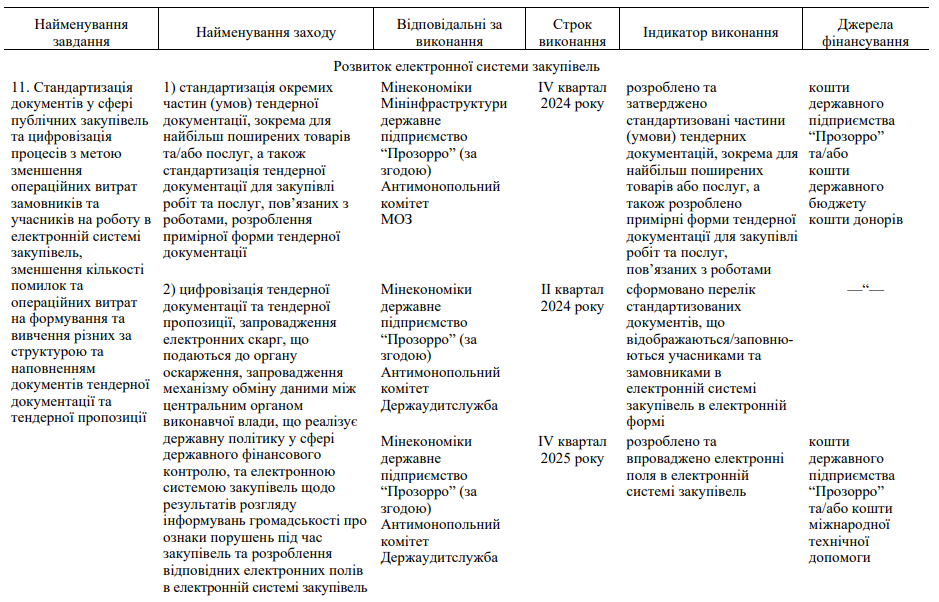 | Найменування завдання | Найменування заходу | Відповідальні за виконання | Строк виконання | Індикатор виконання | Джерела фінансування |
|---|---|---|---|---|---|
| Розвиток електронної системи закупівель | | | | | |
| 11. Стандартизація документів у сфері публічних закупівель та цифровізація процесів з метою зменшення операційних витрат замовників та учасників на роботу в електронній системі закупівель, зменшення кількості помилок та операційних витрат на формування та вивчення різних за структурою та наповненням документів тендерної документації та тендерної пропозиції | 1) стандартизація окремих частин (умов) тендерної документації, зокрема для найбільш поширених товарів та/або послуг, а також стандартизація тендерної документації для закупівлі робіт та послуг, пов'язаних з роботами, розроблення примірної форми тендерної документації | Мінекономіки Мінінфраструктури державне підприємство "Прозорро" (за згодою) Антимонопольний комітет МОЗ | IV квартал 2024 року | розроблено та затверджено стандартизовані частини (умови) тендерних документацій, зокрема для найбільш поширених товарів або послуг, а також розроблено примірні форми тендерної документації для закупівлі робіт та послуг, пов'язаних з роботами | кошти державного підприємства "Прозорро" та/або кошти державного бюджету кошти донорів |
| | 2) цифровізація тендерної документації та тендерної пропозиції, запровадження електронних скарг, що подаються до органу оскарження, запровадження механізму обміну даними між центральним органом виконавчої влади, що реалізує державну політику у сфері державного фінансового контролю, та електронною системою закупівель щодо результатів розгляду інформувань громадськості про ознаки порушень під час закупівель та розроблення відповідних електронних полів в електронній системі закупівель | Мінекономіки державне підприємство "Прозорро" (за згодою) Антимонопольний комітет Держаудитслужба | II квартал 2024 року | сформовано перелік стандартизованих документів, що відображаються/заповнюються учасниками та замовниками в електронній системі закупівель в електронній формі | —"— |
| | | Мінекономіки державне підприємство "Прозорро" (за згодою) Антимонопольний комітет Держаудитслужба | IV квартал 2025 року | розроблено та впроваджено електронні поля в електронній системі закупівель | кошти державного підприємства "Прозорро" та/або кошти міжнародної технічної допомоги |